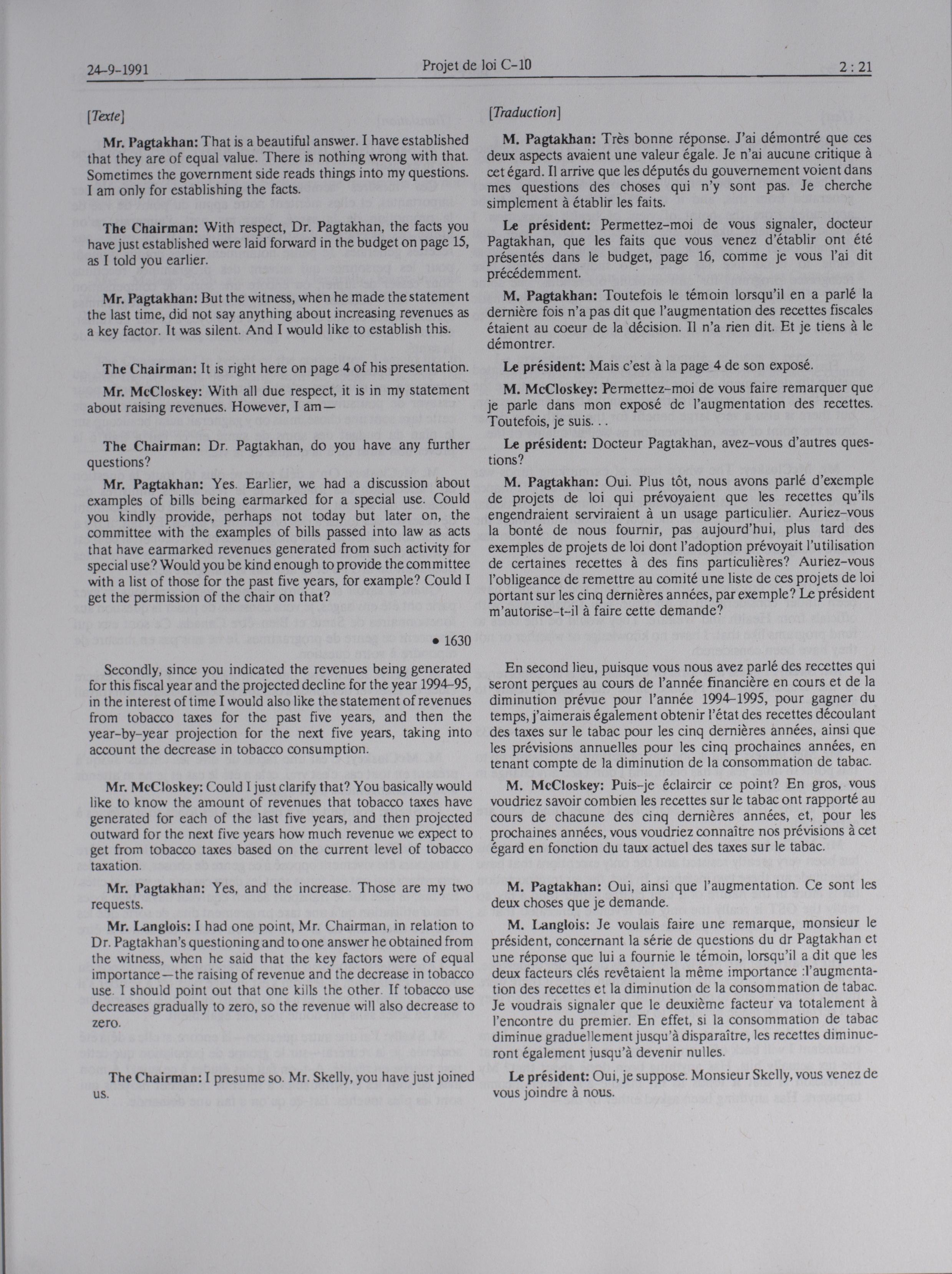 24-9-1991 Projet de loi C-10 2 : 21

[Texte]

Mr. Pagtakhan: That is a beautiful answer. I have established that they are of equal value. There is nothing wrong with that. Sometimes the government side reads things into my questions. I am only for establishing the facts.

The Chairman: With respect, Dr. Pagtakhan, the facts you have just established were laid forward in the budget on page 15, as I told you earlier.

Mr. Pagtakhan: But the witness, when he made the statement the last time, did not say anything about increasing revenues as a key factor. It was silent. And I would like to establish this.

The Chairman: It is right here on page 4 of his presentation.

Mr. McCloskey: With all due respect, it is in my statement about raising revenues. However, I am—

The Chairman: Dr. Pagtakhan, do you have any further questions?

Mr. Pagtakhan: Yes. Earlier, we had a discussion about examples of bills being earmarked for a special use. Could you kindly provide, perhaps not today but later on, the committee with the examples of bills passed into law as acts that have earmarked revenues generated from such activity for special use? Would you be kind enough to provide the committee with a list of those for the past five years, for example? Could I get the permission of the chair on that?

• 1630

Secondly, since you indicated the revenues being generated for this fiscal year and the projected decline for the year 1994-95, in the interest of time I would also like the statement of revenues from tobacco taxes for the past five years, and then the year-by-year projection for the next five years, taking into account the decrease in tobacco consumption.

Mr. McCloskey: Could I just clarify that? You basically would like to know the amount of revenues that tobacco taxes have generated for each of the last five years, and then projected outward for the next five years how much revenue we expect to get from tobacco taxes based on the current level of tobacco taxation.

Mr. Pagtakhan: Yes, and the increase. Those are my two requests.

Mr. Langlois: I had one point, Mr. Chairman, in relation to Dr. Pagtakhan's questioning and to one answer he obtained from the witness, when he said that the key factors were of equal importance—the raising of revenue and the decrease in tobacco use. I should point out that one kills the other. If tobacco use decreases gradually to zero, so the revenue will also decrease to zero.

The Chairman: I presume so. Mr. Skelly, you have just joined us.

[Traduction]

M. Pagtakhan: Très bonne réponse. J'ai démontré que ces deux aspects avaient une valeur égale. Je n'ai aucune critique à cet égard. Il arrive que les députés du gouvernement voient dans mes questions des choses qui n'y sont pas. Je cherche simplement à établir les faits.

Le président: Permettez-moi de vous signaler, docteur Pagtakhan, que les faits que vous venez d'établir ont été présentés dans le budget, page 16, comme je vous l'ai dit précédemment.

M. Pagtakhan: Toutefois le témoin lorsqu'il en a parlé la dernière fois n'a pas dit que l'augmentation des recettes fiscales étaient au coeur de la décision. Il n'a rien dit. Et je tiens à le démontrer.

Le président: Mais c'est à la page 4 de son exposé.

M. McCloskey: Permettez-moi de vous faire remarquer que je parle dans mon exposé de l'augmentation des recettes. Toutefois, je suis. . .

Le président: Docteur Pagtakhan, avez-vous d'autres questions?

M. Pagtakhan: Oui. Plus tôt, nous avons parlé d'exemple de projets de loi qui prévoyaient que les recettes qu'ils engendraient serviraient à un usage particulier. Auriez-vous la bonté de nous fournir, pas aujourd'hui, plus tard des exemples de projets de loi dont l'adoption prévoyait l'utilisation de certaines recettes à des fins particulières? Auriez-vous l'obligeance de remettre au comité une liste de ces projets de loi portant sur les cinq dernières années, par exemple? Le président m'autorise-t-il à faire cette demande?

En second lieu, puisque vous nous avez parlé des recettes qui seront perçues au cours de l'année financière en cours et de la diminution prévue pour l'année 1994-1995, pour gagner du temps, j'aimerais également obtenir l'état des recettes découlant des taxes sur le tabac pour les cinq dernières années, ainsi que les prévisions annuelles pour les cinq prochaines années, en tenant compte de la diminution de la consommation de tabac.

M. McCloskey: Puis-je éclaircir ce point? En gros, vous voudriez savoir combien les recettes sur le tabac ont rapporté au cours de chacune des cinq dernières années, et, pour les prochaines années, vous voudriez connaître nos prévisions à cet égard en fonction du taux actuel des taxes sur le tabac.

M. Pagtakhan: Oui, ainsi que l'augmentation. Ce sont les deux choses que je demande.

M. Langlois: Je voulais faire une remarque, monsieur le président, concernant la série de questions du dr Pagtakhan et une réponse que lui a fournie le témoin, lorsqu'il a dit que les deux facteurs clés revêtaient la même importance :l'augmentation des recettes et la diminution de la consommation de tabac. Je voudrais signaler que le deuxième facteur va totalement à l'encontre du premier. En effet, si la consommation de tabac diminue graduellement jusqu'à disparaître, les recettes diminueront également jusqu'à devenir nulles.

Le président: Oui, je suppose. Monsieur Skelly, vous venez de vous joindre à nous.